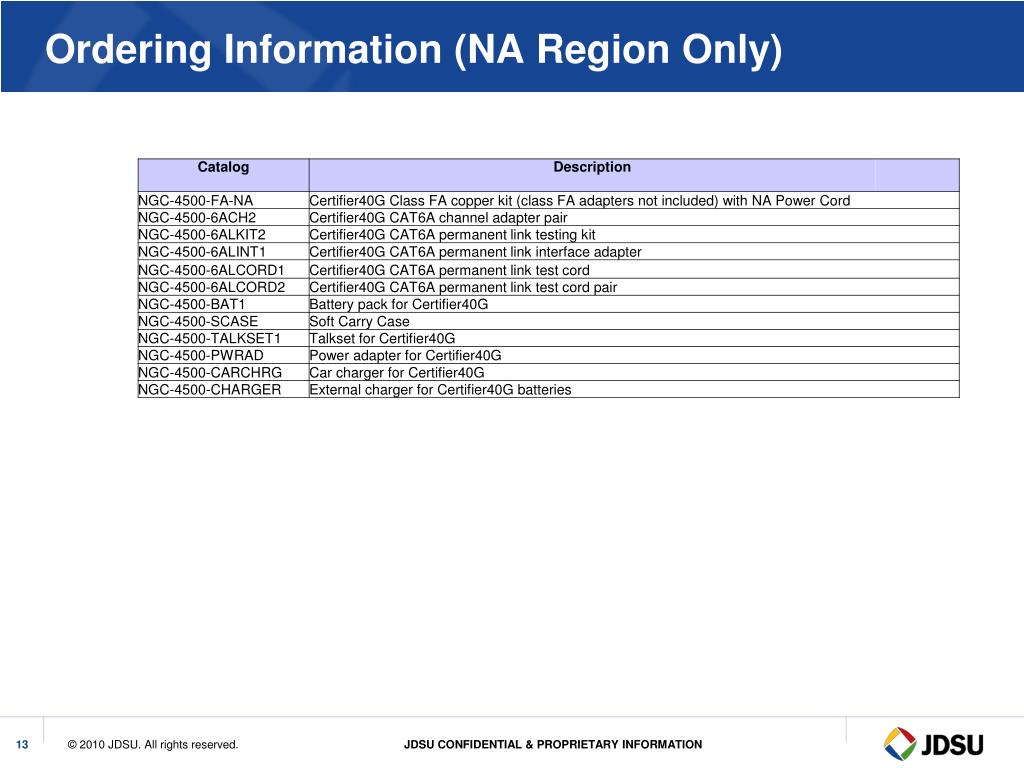 Ordering Information (NA Region Only)

| Catalog | Description |
|---|---|
| NGC-4500-FA-NA | Certifier40G Class FA copper kit (class FA adapters not included) with NA Power Cord |
| NGC-4500-6ACH2 | Certifier40G CAT6A channel adapter pair |
| NGC-4500-6ALKIT2 | Certifier40G CAT6A permanent link testing kit |
| NGC-4500-6ALINT1 | Certifier40G CAT6A permanent link interface adapter |
| NGC-4500-6ALCORD1 | Certifier40G CAT6A permanent link test cord |
| NGC-4500-6ALCORD2 | Certifier40G CAT6A permanent link test cord pair |
| NGC-4500-BAT1 | Battery pack for Certifier40G |
| NGC-4500-SCASE | Soft Carry Case |
| NGC-4500-TALKSET1 | Talkset for Certifier40G |
| NGC-4500-PWRAD | Power adapter for Certifier40G |
| NGC-4500-CARCHRG | Car charger for Certifier40G |
| NGC-4500-CHARGER | External charger for Certifier40G batteries |

13 © 2010 JDSU. All rights reserved. JDSU CONFIDENTIAL & PROPRIETARY INFORMATION JDSU